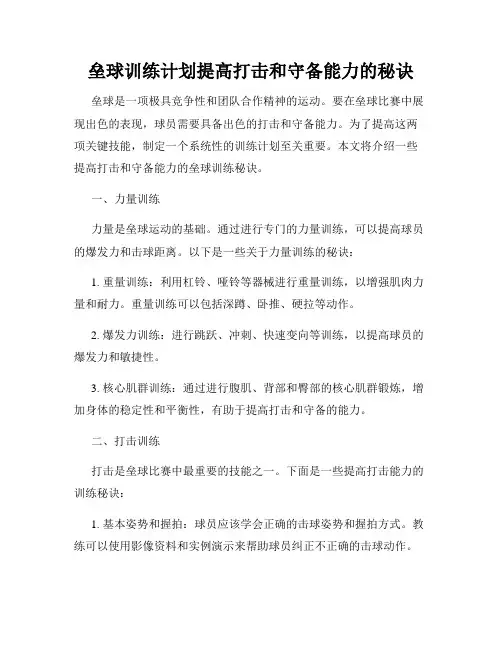 垒球训练计划提高打击和守备能力的秘诀

垒球是一项极具竞争性和团队合作精神的运动。要在垒球比赛中展现出色的表现，球员需要具备出色的打击和守备能力。为了提高这两项关键技能，制定一个系统性的训练计划至关重要。本文将介绍一些提高打击和守备能力的垒球训练秘诀。

一、力量训练

力量是垒球运动的基础。通过进行专门的力量训练，可以提高球员的爆发力和击球距离。以下是一些关于力量训练的秘诀：

1. 重量训练：利用杠铃、哑铃等器械进行重量训练，以增强肌肉力量和耐力。重量训练可以包括深蹲、卧推、硬拉等动作。

2. 爆发力训练：进行跳跃、冲刺、快速变向等训练，以提高球员的爆发力和敏捷性。

3. 核心肌群训练：通过进行腹肌、背部和臀部的核心肌群锻炼，增加身体的稳定性和平衡性，有助于提高打击和守备的能力。

二、打击训练

打击是垒球比赛中最重要的技能之一。下面是一些提高打击能力的训练秘诀：

1. 基本姿势和握拍：球员应该学会正确的击球姿势和握拍方式。教练可以使用影像资料和实例演示来帮助球员纠正不正确的击球动作。